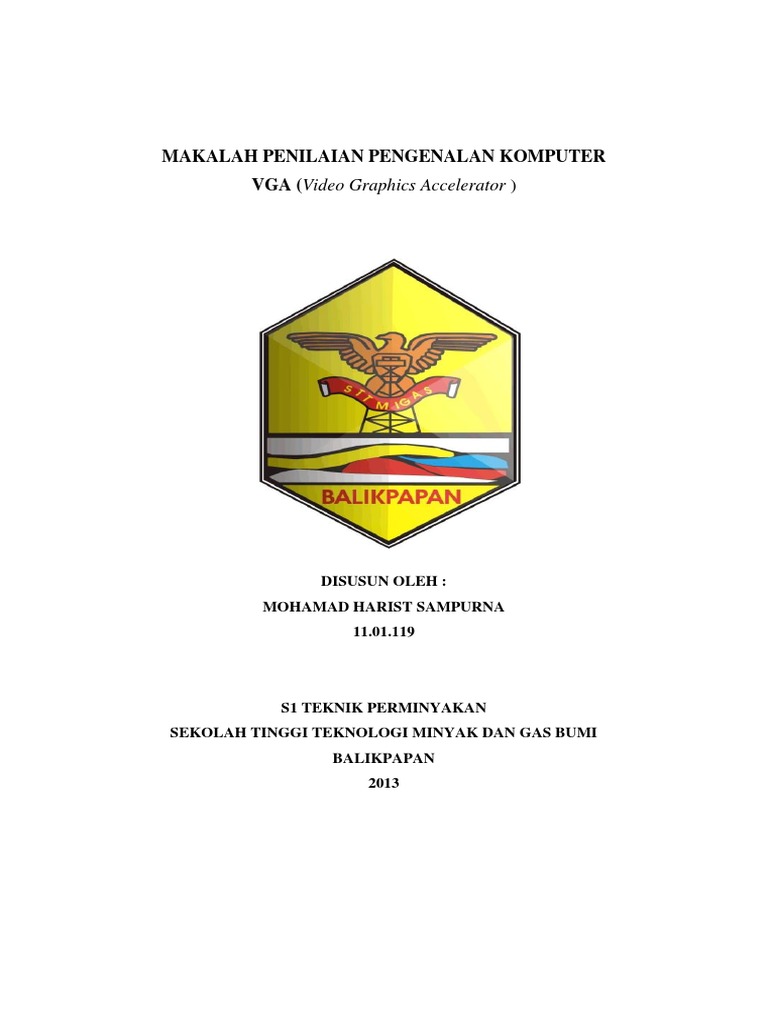 MAKALAH PENILAIAN PENGENALAN KOMPUTER
VGA (Video Graphics Accelerator )

STT MIGAS

BALIKPAPAN

DISUSUN OLEH :
MOHAMAD HARIST SAMPURNA
11.01.119

S1 TEKNIK PERMINYAKAN
SEKOLAH TINGGI TEKNOLOGI MINYAK DAN GAS BUMI
BALIKPAPAN
2013